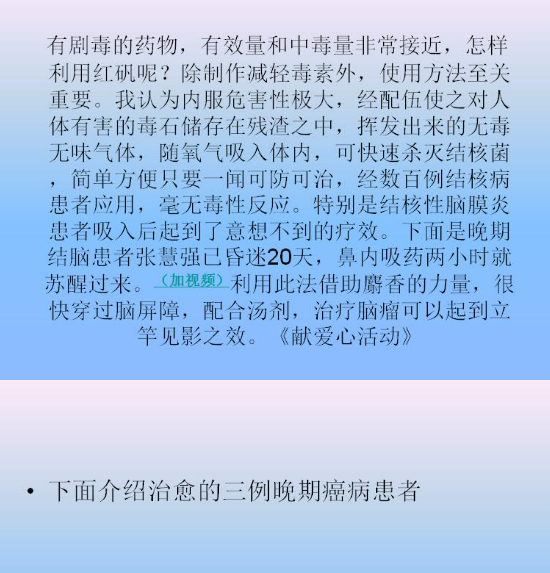 有剧毒的药物，有效量和中毒量非常接近，怎样利用红矾呢？除制作减轻毒素外，使用方法至关重要。我认为内服危害性极大，经配伍使之对人体有害的毒石储存在残渣之中，挥发出来的无毒无味气体，随氧气吸入体内，可快速杀灭结核菌，简单方便只要一闻可防可治，经数百例结核病患者应用，毫无毒性反应。特别是结核性脑膜炎患者吸入后起到了意想不到的疗效。下面是晚期结脑患者张慧强已昏迷20天，鼻内吸药两小时就苏醒过来。（加视频）利用此法借助麝香的力量，很快穿过脑屏障，配合汤剂，治疗脑瘤可以起到立竿见影之效。《献爱心活动》

• 下面介绍治愈的三例晚期癌病患者